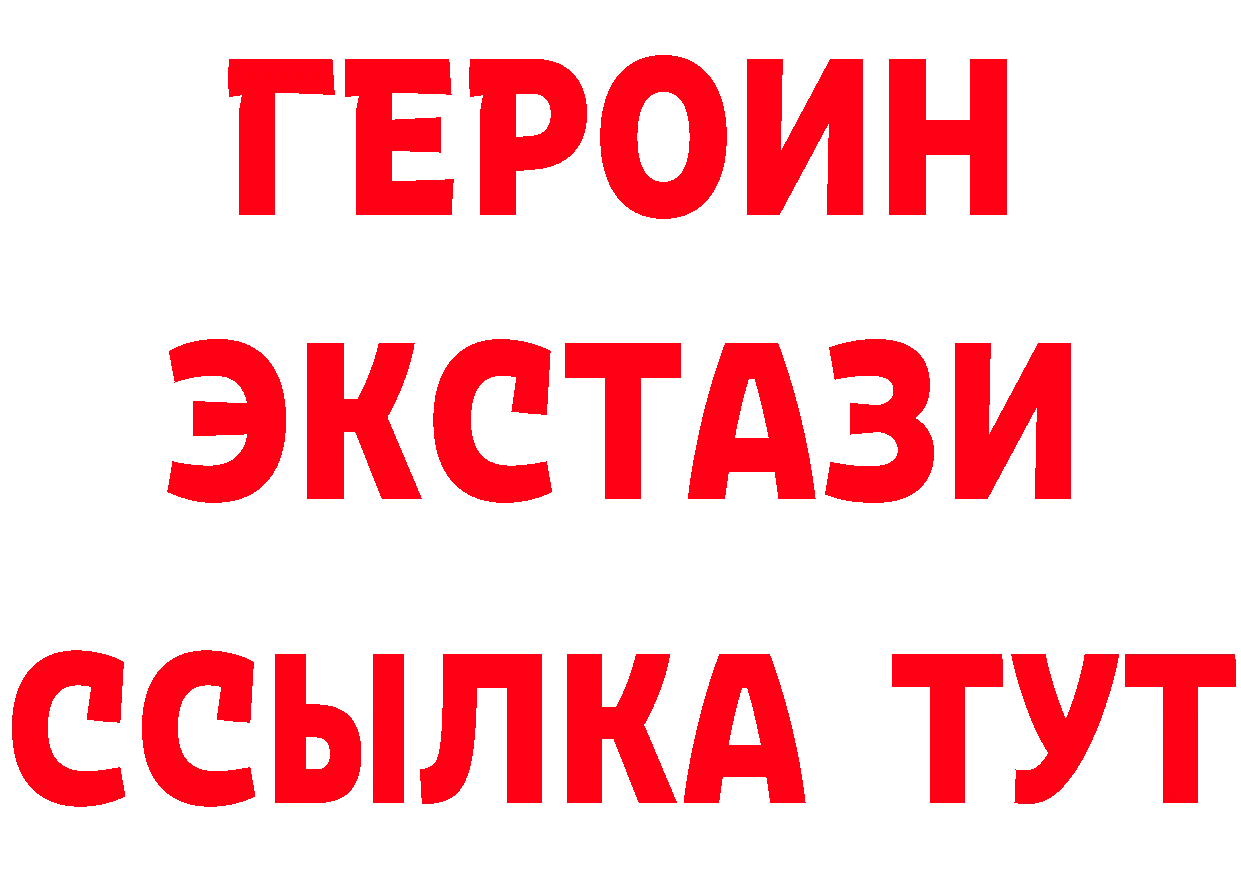 ГЕРОИН
ЭКСТАЗИ
ССЫЛКА ТУТ